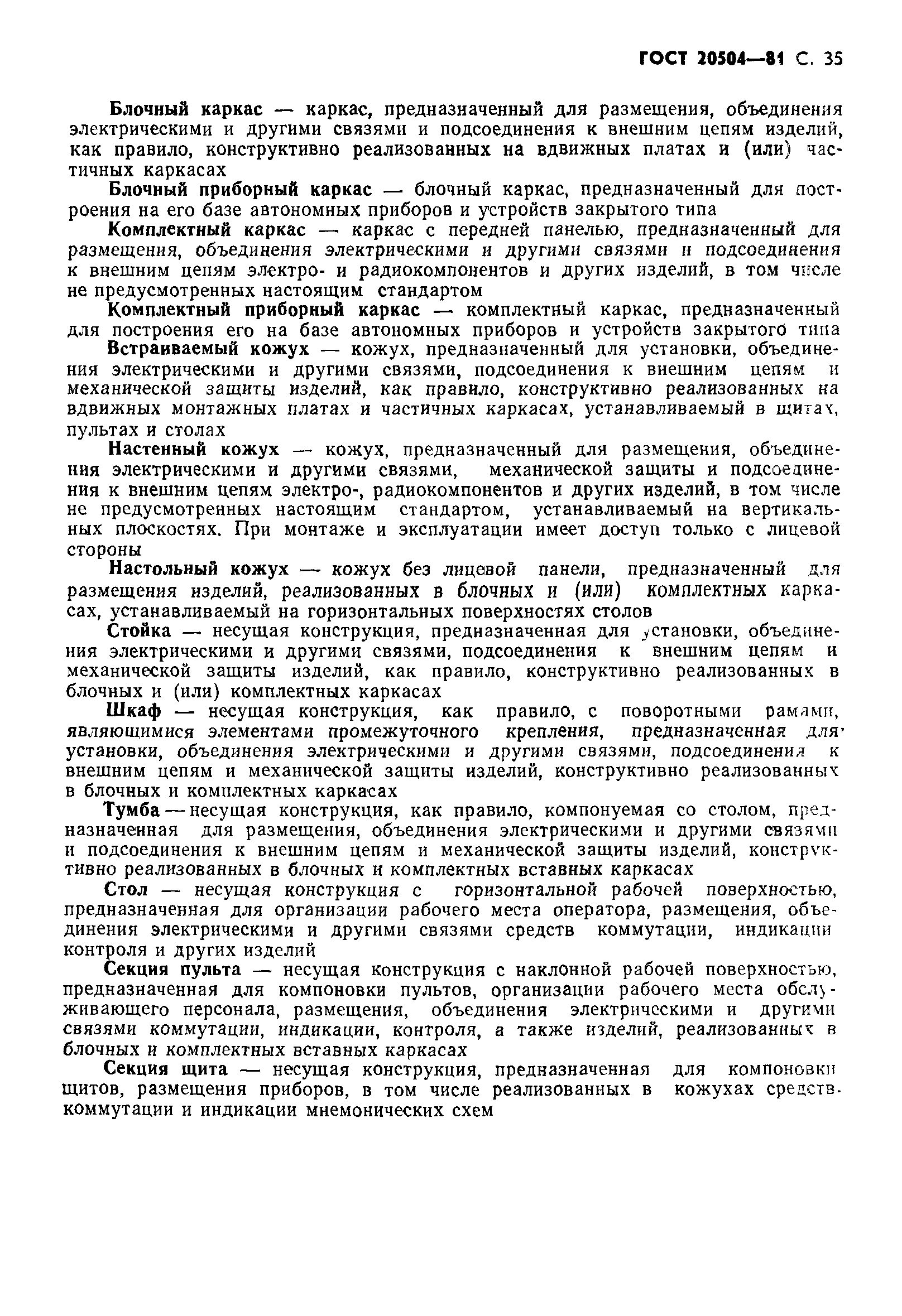 ГОСТ 20504—81 С. 35

Блочный каркас — каркас, предназначенный для размещения, объединения электрическими и другими связями и подсоединения к внешним цепям изделий, как правило, конструктивно реализованных на вдвижных платах и (или) частичных каркасах

Блочный приборный каркас — блочный каркас, предназначенный для построения на его базе автономных приборов и устройств закрытого типа

Комплектный каркас — каркас с передней панелью, предназначенный для размещения, объединения электрическими и другими связями и подсоединения к внешним цепям электро- и радиокомпонентов и других изделий, в том числе не предусмотренных настоящим стандартом

Комплектный приборный каркас — комплектный каркас, предназначенный для построения его на базе автономных приборов и устройств закрытого типа

Встраиваемый кожух — кожух, предназначенный для установки, объединения электрическими и другими связями, подсоединения к внешним цепям и механической защиты изделий, как правило, конструктивно реализованных на вдвижных монтажных платах и частичных каркасах, устанавливаемый в щитах, пультах и столах

Настенный кожух — кожух, предназначенный для размещения, объединения электрическими и другими связями, механической защиты и подсоединения к внешним цепям электро-, радиокомпонентов и других изделий, в том числе не предусмотренных настоящим стандартом, устанавливаемый на вертикальных плоскостях. При монтаже и эксплуатации имеет доступ только с лицевой стороны

Настольный кожух — кожух без лицевой панели, предназначенный для размещения изделий, реализованных в блочных и (или) комплектных каркасах, устанавливаемый на горизонтальных поверхностях столов

Стойка — несущая конструкция, предназначенная для установки, объединения электрическими и другими связями, подсоединения к внешним цепям и механической защиты изделий, как правило, конструктивно реализованных в блочных и (или) комплектных каркасах

Шкаф — несущая конструкция, как правило, с поворотными рамами, являющимися элементами промежуточного крепления, предназначенная для установки, объединения электрическими и другими связями, подсоединения к внешним цепям и механической защиты изделий, конструктивно реализованных в блочных и комплектных каркасах

Тумба — несущая конструкция, как правило, компонуемая со столом, предназначенная для размещения, объединения электрическими и другими связями и подсоединения к внешним цепям и механической защиты изделий, конструктивно реализованных в блочных и комплектных вставных каркасах

Стол — несущая конструкция с горизонтальной рабочей поверхностью, предназначенная для организации рабочего места оператора, размещения, объединения электрическими и другими связями средств коммутации, индикации контроля и других изделий

Секция пульта — несущая конструкция с наклонной рабочей поверхностью, предназначенная для компоновки пультов, организации рабочего места обслуживающего персонала, размещения, объединения электрическими и другими связями коммутации, индикации, контроля, а также изделий, реализованных в блочных и комплектных вставных каркасах

Секция щита — несущая конструкция, предназначенная для компоновки щитов, размещения приборов, в том числе реализованных в кожухах средств коммутации и индикации мнемонических схем